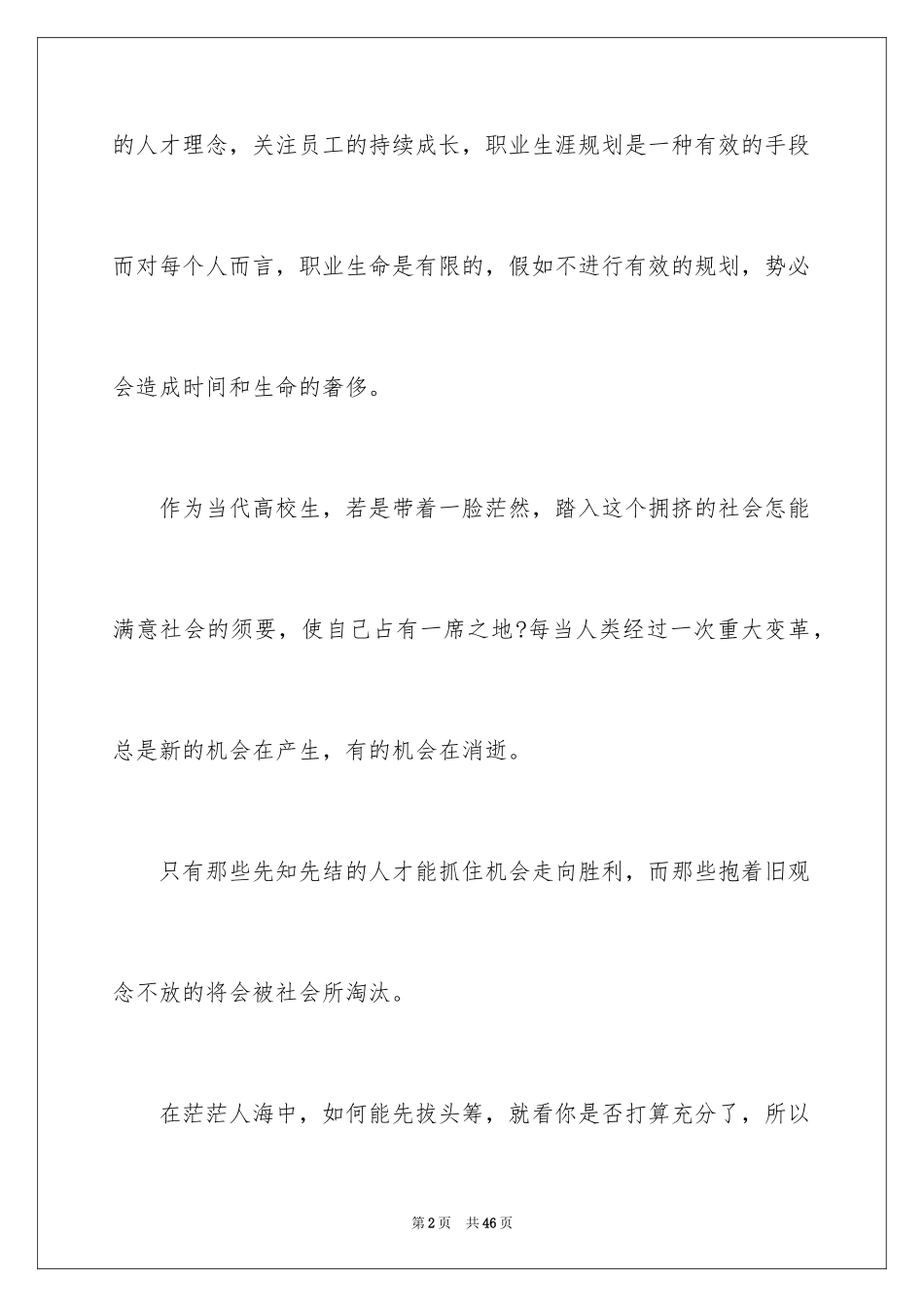 的人才理念，关注员工的持续成长，职业生涯规划是一种有效的手段而对每个人而言，职业生命是有限的，假如不进行有效的规划，势必会造成时间和生命的奢侈。

作为当代高校生，若是带着一脸茫然，踏入这个拥挤的社会怎能满意社会的须要，使自己占有一席之地?每当人类经过一次重大变革，总是新的机会在产生，有的机会在消逝。

只有那些先知先结的人才能抓住机会走向胜利，而那些抱着旧观念不放的将会被社会所淘汰。

在茫茫人海中，如何能先拔头筹，就看你是否打算充分了，所以

第2页 共46页